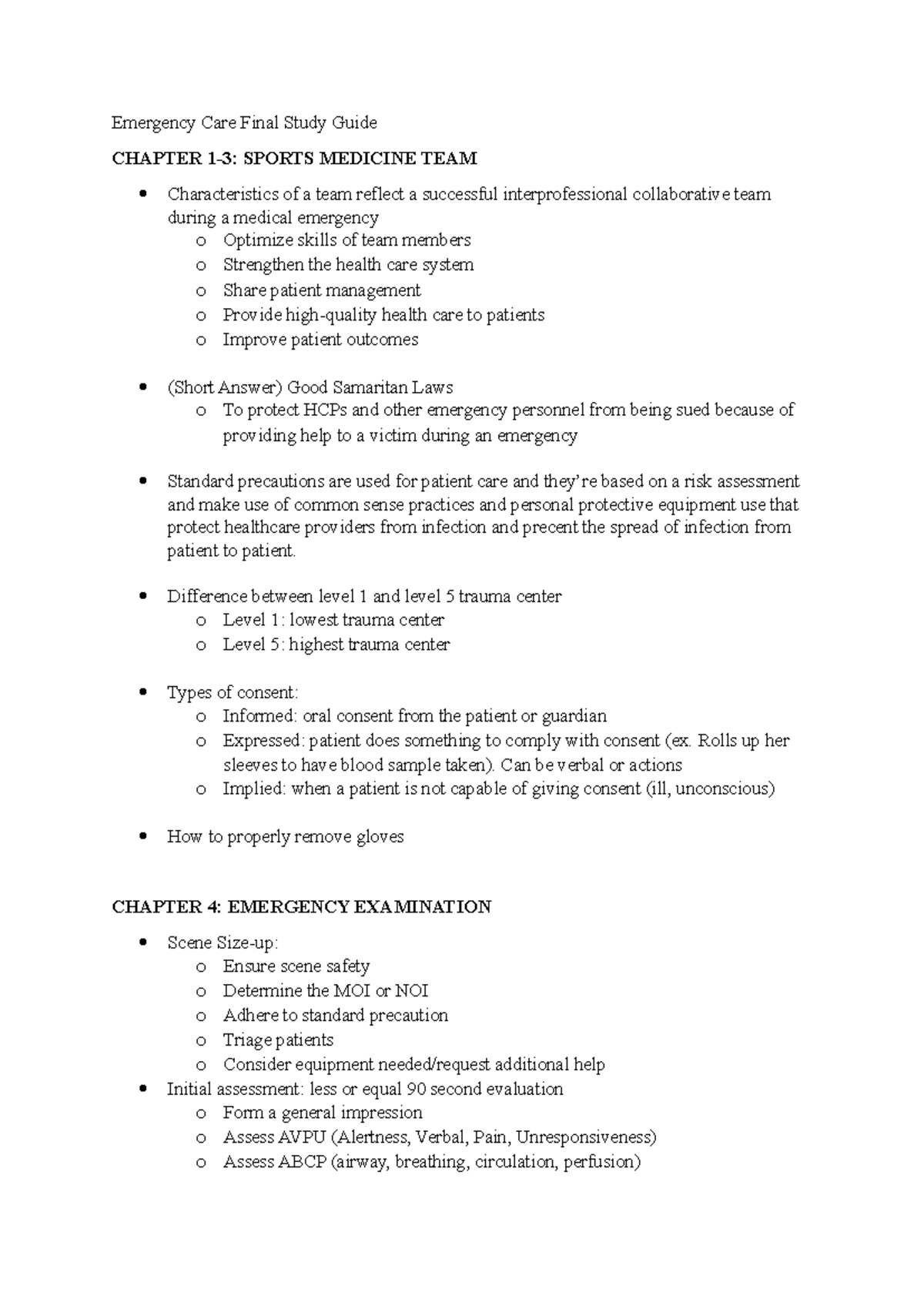 Emergency Care Final Study Guide

CHAPTER 1-3: SPORTS MEDICINE TEAM

• Characteristics of a team reflect a successful interprofessional collaborative team during a medical emergency
o Optimize skills of team members
o Strengthen the health care system
o Share patient management
o Provide high-quality health care to patients
o Improve patient outcomes

• (Short Answer) Good Samaritan Laws
o To protect HCPs and other emergency personnel from being sued because of providing help to a victim during an emergency

• Standard precautions are used for patient care and they're based on a risk assessment and make use of common sense practices and personal protective equipment use that protect healthcare providers from infection and precent the spread of infection from patient to patient.

• Difference between level 1 and level 5 trauma center
o Level 1: lowest trauma center
o Level 5: highest trauma center

• Types of consent:
o Informed: oral consent from the patient or guardian
o Expressed: patient does something to comply with consent (ex. Rolls up her sleeves to have blood sample taken). Can be verbal or actions
o Implied: when a patient is not capable of giving consent (ill, unconscious)

• How to properly remove gloves

CHAPTER 4: EMERGENCY EXAMINATION

• Scene Size-up:
o Ensure scene safety
o Determine the MOI or NOI
o Adhere to standard precaution
o Triage patients
o Consider equipment needed/request additional help
• Initial assessment: less or equal 90 second evaluation
o Form a general impression
o Assess AVPU (Alertness, Verbal, Pain, Unresponsiveness)
o Assess ABCP (airway, breathing, circulation, perfusion)